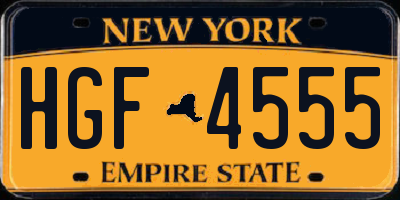 NEW YORK

HGF 4555

EMPIRE STATE